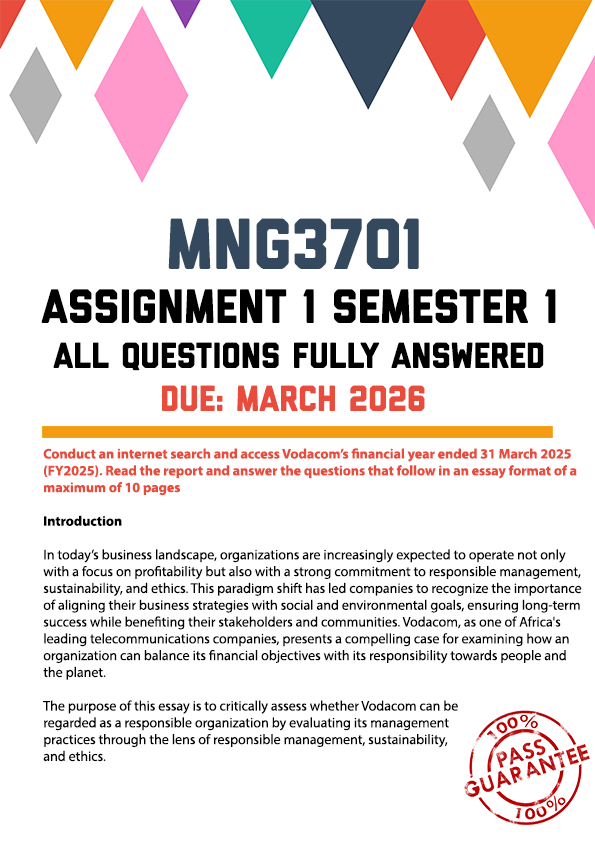 MNG3701
ASSIGNMENT 1 SEMESTER 1
ALL QUESTIONS FULLY ANSWERED
DUE: MARCH 2026

Conduct an internet search and access Vodacom's financial year ended 31 March 2025 (FY2025). Read the report and answer the questions that follow in an essay format of a maximum of 10 pages

Introduction

In today's business landscape, organizations are increasingly expected to operate not only with a focus on profitability but also with a strong commitment to responsible management, sustainability, and ethics. This paradigm shift has led companies to recognize the importance of aligning their business strategies with social and environmental goals, ensuring long-term success while benefiting their stakeholders and communities. Vodacom, as one of Africa's leading telecommunications companies, presents a compelling case for examining how an organization can balance its financial objectives with its responsibility towards people and the planet.

The purpose of this essay is to critically assess whether Vodacom can be regarded as a responsible organization by evaluating its management practices through the lens of responsible management, sustainability, and ethics.

100%
PASS
GUARANTEE
100%